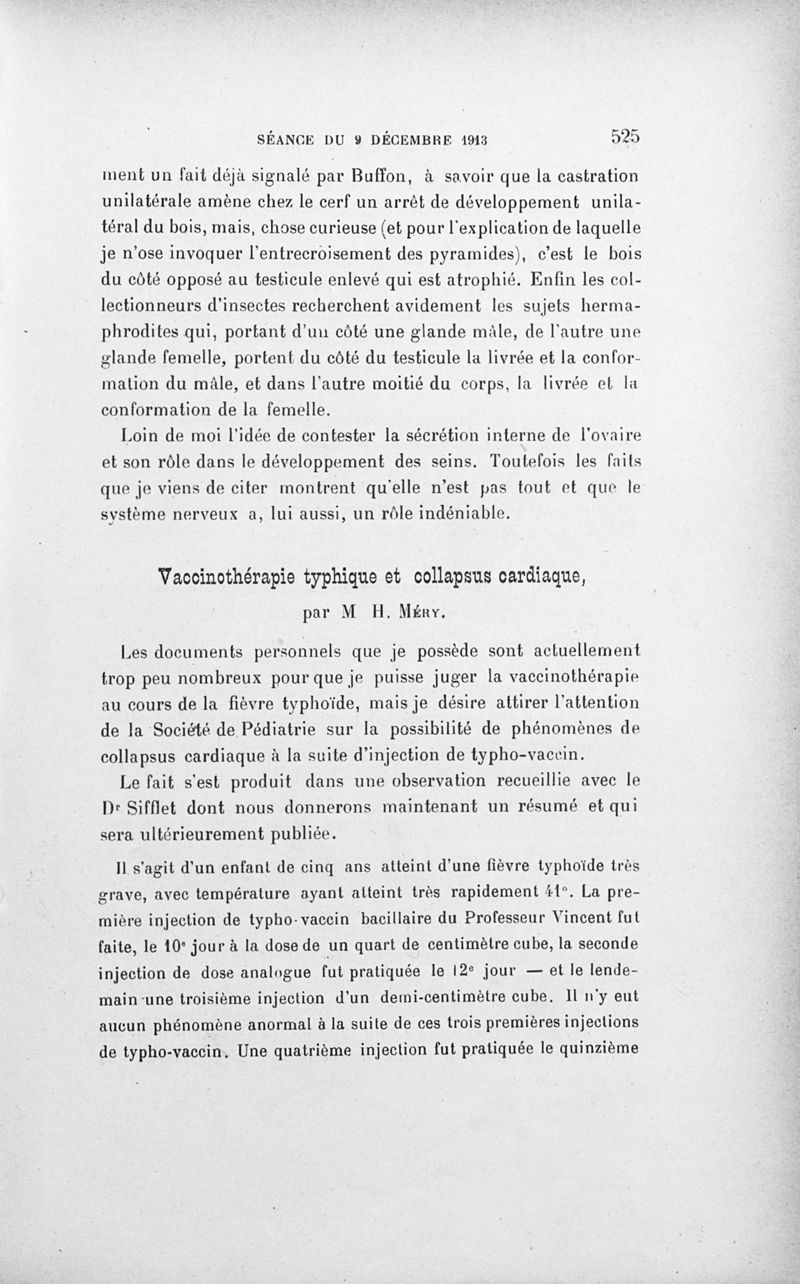 SÉANCE DU 9 DÉCEMBRE 1913 525

ment un fait déjà signalé par Buffon, à savoir que la castration unilatérale amène chez le cerf un arrêt de développement unilatéral du bois, mais, chose curieuse (et pour l'explication de laquelle je n'ose invoquer l'entrecroisement des pyramides), c'est le bois du côté opposé au testicule enlevé qui est atrophié. Enfin les collectionneurs d'insectes recherchent avidement les sujets hermaphrodites qui, portant d'un côté une glande mâle, de l'autre une glande femelle, portent du côté du testicule la livrée et la conformation du mâle, et dans l'autre moitié du corps, la livrée et la conformation de la femelle.

Loin de moi l'idée de contester la sécrétion interne de l'ovaire et son rôle dans le développement des seins. Toutefois les faits que je viens de citer montrent qu'elle n'est pas tout et que le système nerveux a, lui aussi, un rôle indéniable.

Vaccinothérapie typhique et collapsus cardiaque,

par M H. Méry.

Les documents personnels que je possède sont actuellement trop peu nombreux pour que je puisse juger la vaccinothérapie au cours de la fièvre typhoïde, mais je désire attirer l'attention de la Société de Pédiatrie sur la possibilité de phénomènes de collapsus cardiaque à la suite d'injection de typho-vaccin.

Le fait s'est produit dans une observation recueillie avec le Dr Sifflet dont nous donnerons maintenant un résumé et qui sera ultérieurement publiée.

Il s'agit d'un enfant de cinq ans atteint d'une fièvre typhoïde très grave, avec température ayant atteint très rapidement 41°. La première injection de typho-vaccin bacillaire du Professeur Vincent fut faite, le 10e jour à la dose de un quart de centimètre cube, la seconde injection de dose analogue fut pratiquée le 12e jour — et le lendemain une troisième injection d'un demi-centimètre cube. Il n'y eut aucun phénomène anormal à la suite de ces trois premières injections de typho-vaccin. Une quatrième injection fut pratiquée le quinzième